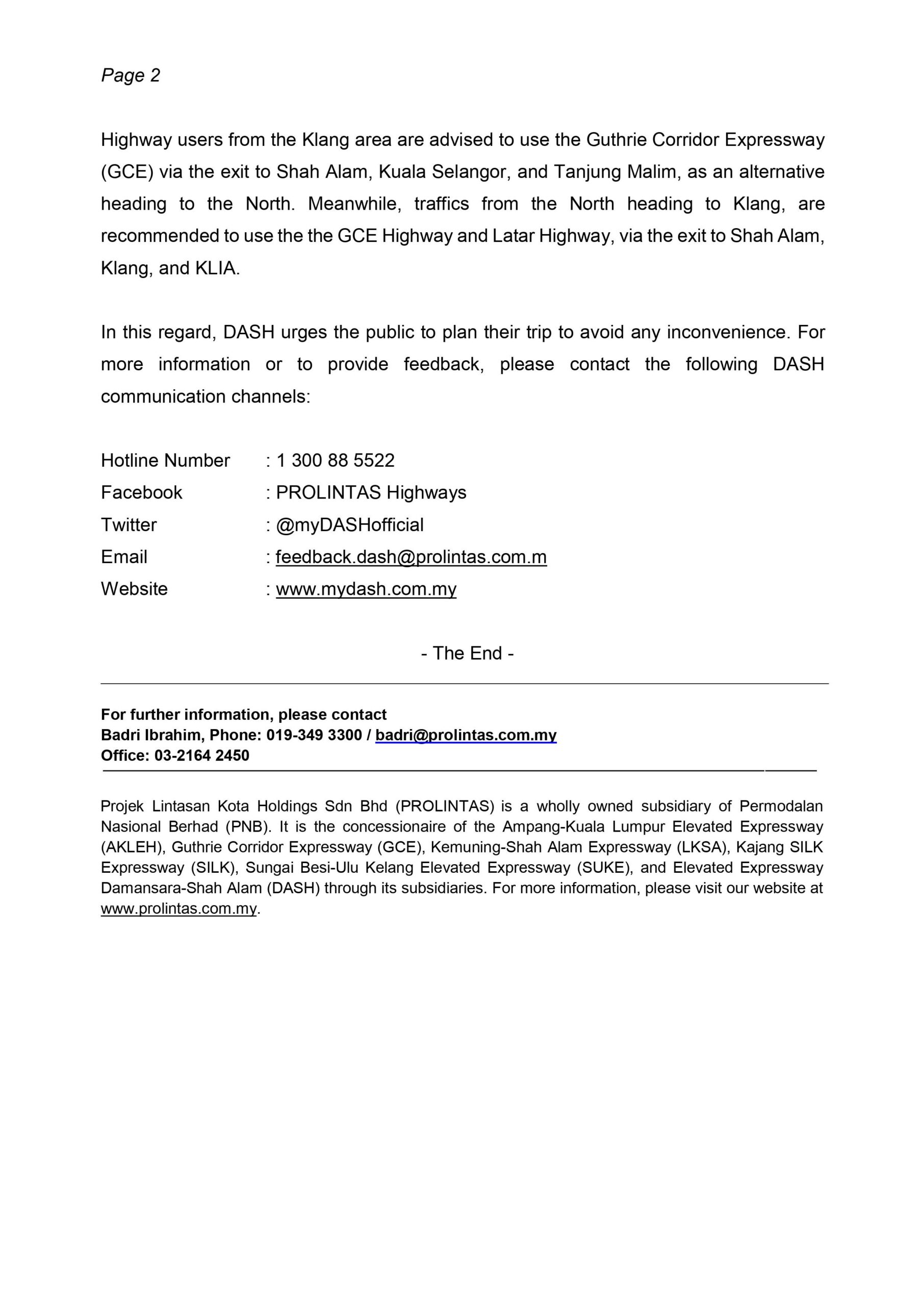 Page 2

Highway users from the Klang area are advised to use the Guthrie Corridor Expressway (GCE) via the exit to Shah Alam, Kuala Selangor, and Tanjung Malim, as an alternative heading to the North. Meanwhile, traffics from the North heading to Klang, are recommended to use the the GCE Highway and Latar Highway, via the exit to Shah Alam, Klang, and KLIA.

In this regard, DASH urges the public to plan their trip to avoid any inconvenience. For more information or to provide feedback, please contact the following DASH communication channels:

Hotline Number : 1 300 88 5522
Facebook : PROLINTAS Highways
Twitter : @myDASHofficial
Email : feedback.dash@prolintas.com.m
Website : www.mydash.com.my

- The End -

For further information, please contact
Badri Ibrahim, Phone: 019-349 3300 / badri@prolintas.com.my
Office: 03-2164 2450

Projek Lintasan Kota Holdings Sdn Bhd (PROLINTAS) is a wholly owned subsidiary of Permodalan Nasional Berhad (PNB). It is the concessionaire of the Ampang-Kuala Lumpur Elevated Expressway (AKLEH), Guthrie Corridor Expressway (GCE), Kemuning-Shah Alam Expressway (LKSA), Kajang SILK Expressway (SILK), Sungai Besi-Ulu Kelang Elevated Expressway (SUKE), and Elevated Expressway Damansara-Shah Alam (DASH) through its subsidiaries. For more information, please visit our website at www.prolintas.com.my.